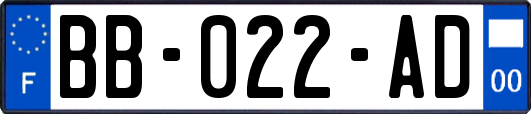 F
BB-022-AD
00